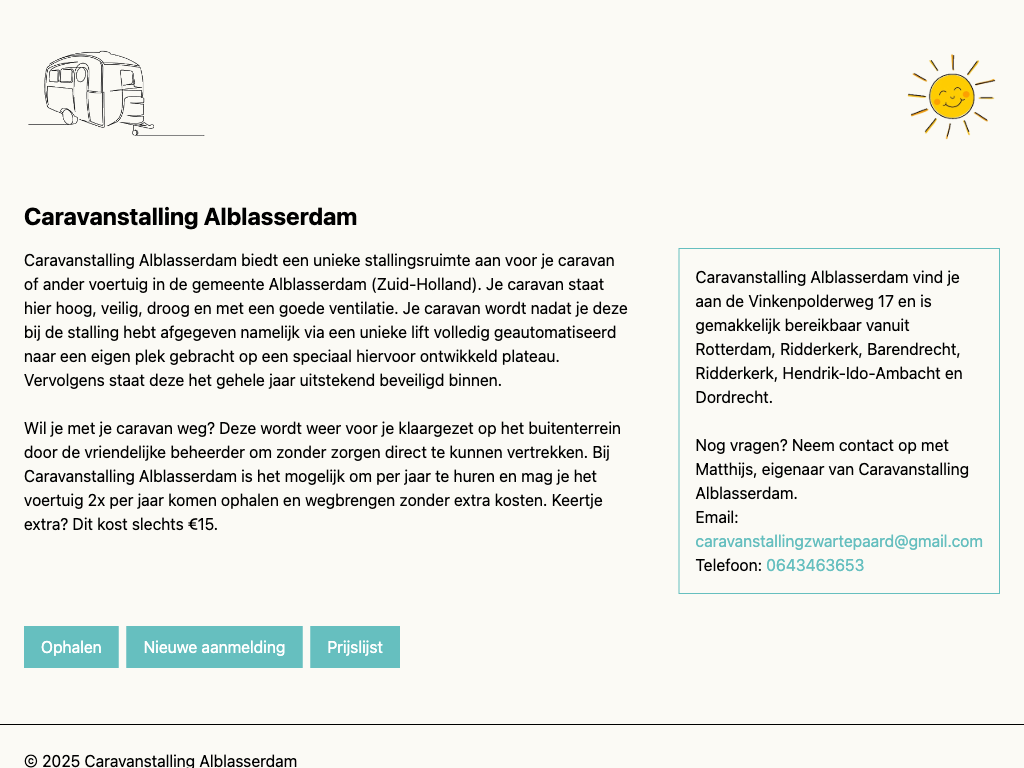 Caravanstalling Alblasserdam

Caravanstalling Alblasserdam biedt een unieke stallingsruimte aan voor je caravan of ander voertuig in de gemeente Alblasserdam (Zuid-Holland). Je caravan staat hier hoog, veilig, droog en met een goede ventilatie. Je caravan wordt nadat je deze bij de stalling hebt afgegeven namelijk via een unieke lift volledig geautomatiseerd naar een eigen plek gebracht op een speciaal hiervoor ontwikkeld plateau. Vervolgens staat deze het gehele jaar uitstekend beveiligd binnen.

Wil je met je caravan weg? Deze wordt weer voor je klaargezet op het buitenterrein door de vriendelijke beheerder om zonder zorgen direct te kunnen vertrekken. Bij Caravanstalling Alblasserdam is het mogelijk om per jaar te huren en mag je het voertuig 2x per jaar komen ophalen en wegbrengen zonder extra kosten. Keertje extra? Dit kost slechts €15.

Caravanstalling Alblasserdam vind je aan de Vinkenpolderweg 17 en is gemakkelijk bereikbaar vanuit Rotterdam, Ridderkerk, Barendrecht, Ridderkerk, Hendrik-Ido-Ambacht en Dordrecht.

Nog vragen? Neem contact op met Matthijs, eigenaar van Caravanstalling Alblasserdam.
Email: caravanstallingzwartepaard@gmail.com
Telefoon: 0643463653

Ophalen Nieuwe aanmelding Prijslijst

© 2025 Caravanstalling Alblasserdam